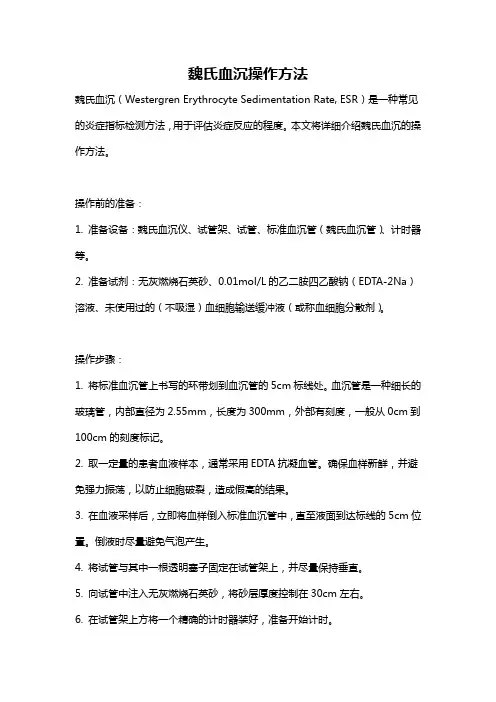 魏氏血沉操作方法

魏氏血沉（Westergren Erythrocyte Sedimentation Rate, ESR）是一种常见的炎症指标检测方法，用于评估炎症反应的程度。本文将详细介绍魏氏血沉的操作方法。

操作前的准备：

1. 准备设备：魏氏血沉仪、试管架、试管、标准血沉管（魏氏血沉管）、计时器等。

2. 准备试剂：无灰燃烧石英砂、0.01mol/L 的乙二胺四乙酸钠（EDTA-2Na）溶液、未使用过的（不吸湿）血细胞输送缓冲液（或称血细胞分散剂）。

操作步骤：

1. 将标准血沉管上书写的环带划到血沉管的 5cm 标线处。血沉管是一种细长的玻璃管，内部直径为 2.55mm，长度为 300mm，外部有刻度，一般从 0cm 到 100cm 的刻度标记。

2. 取一定量的患者血液样本，通常采用 EDTA 抗凝血管。确保血样新鲜，并避免强力振荡，以防止细胞破裂，造成假高的结果。

3. 在血液采样后，立即将血样倒入标准血沉管中，直至液面到达标线的 5cm 位置。倒液时尽量避免气泡产生。

4. 将试管与其中一根透明塞子固定在试管架上，并尽量保持垂直。

5. 向试管中注入无灰燃烧石英砂，将砂层厚度控制在 30cm 左右。

6. 在试管架上方将一个精确的计时器装好，准备开始计时。